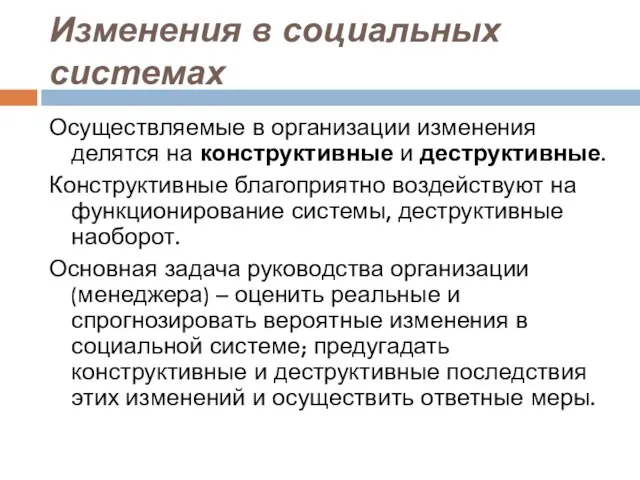 Изменения в социальных системах

Осуществляемые в организации изменения делятся на конструктивные и деструктивные.

Конструктивные благоприятно воздействуют на функционирование системы, деструктивные наоборот.

Основная задача руководства организации (менеджера) – оценить реальные и спрогнозировать вероятные изменения в социальной системе; предугадать конструктивные и деструктивные последствия этих изменений и осуществить ответные меры.